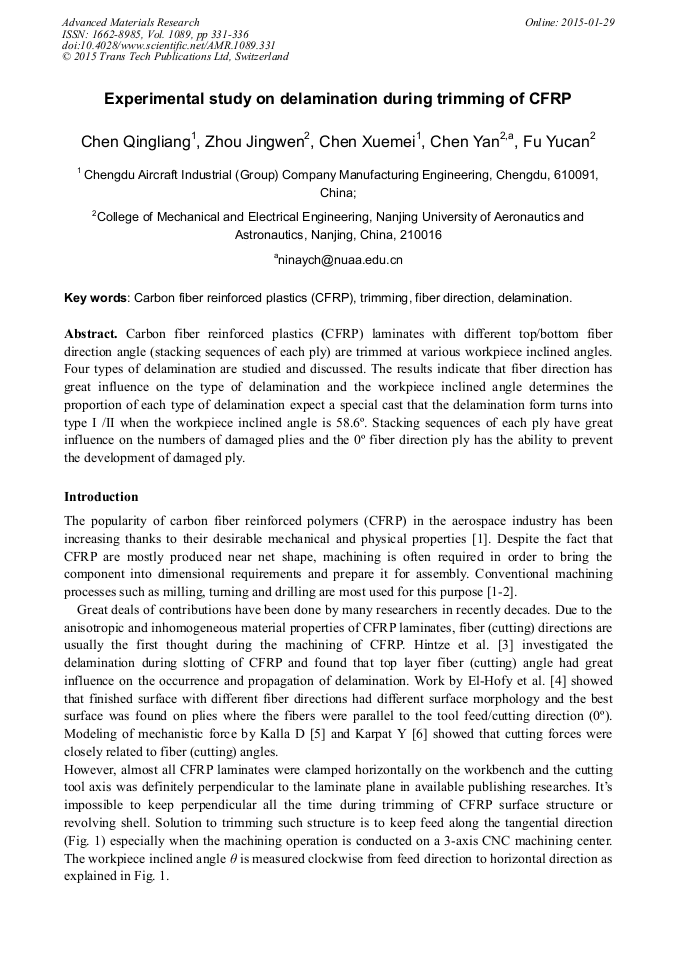 Advanced Materials Research
ISSN: 1662-8985, Vol. 1089, pp 331-336
doi:10.4028/www.scientific.net/AMR.1089.331
© 2015 Trans Tech Publications Ltd, Switzerland

Online: 2015-01-29

Experimental study on delamination during trimming of CFRP

Chen Qingliang$^1$, Zhou Jingwen$^2$, Chen Xuemei$^1$, Chen Yan$^{2,a}$, Fu Yucan$^2$

$^1$ Chengdu Aircraft Industrial (Group) Company Manufacturing Engineering, Chengdu, 610091, China;

$^2$College of Mechanical and Electrical Engineering, Nanjing University of Aeronautics and Astronautics, Nanjing, China, 210016

$^a$ninaych@nuaa.edu.cn

Key words: Carbon fiber reinforced plastics (CFRP), trimming, fiber direction, delamination.

Abstract. Carbon fiber reinforced plastics (CFRP) laminates with different top/bottom fiber direction angle (stacking sequences of each ply) are trimmed at various workpiece inclined angles. Four types of delamination are studied and discussed. The results indicate that fiber direction has great influence on the type of delamination and the workpiece inclined angle determines the proportion of each type of delamination expect a special cast that the delamination form turns into type I /II when the workpiece inclined angle is 58.6º. Stacking sequences of each ply have great influence on the numbers of damaged plies and the 0º fiber direction ply has the ability to prevent the development of damaged ply.

Introduction

The popularity of carbon fiber reinforced polymers (CFRP) in the aerospace industry has been increasing thanks to their desirable mechanical and physical properties [1]. Despite the fact that CFRP are mostly produced near net shape, machining is often required in order to bring the component into dimensional requirements and prepare it for assembly. Conventional machining processes such as milling, turning and drilling are most used for this purpose [1-2].

Great deals of contributions have been done by many researchers in recently decades. Due to the anisotropic and inhomogeneous material properties of CFRP laminates, fiber (cutting) directions are usually the first thought during the machining of CFRP. Hintze et al. [3] investigated the delamination during slotting of CFRP and found that top layer fiber (cutting) angle had great influence on the occurrence and propagation of delamination. Work by El-Hofy et al. [4] showed that finished surface with different fiber directions had different surface morphology and the best surface was found on plies where the fibers were parallel to the tool feed/cutting direction (0º). Modeling of mechanistic force by Kalla D [5] and Karpat Y [6] showed that cutting forces were closely related to fiber (cutting) angles.

However, almost all CFRP laminates were clamped horizontally on the workbench and the cutting tool axis was definitely perpendicular to the laminate plane in available publishing researches. It's impossible to keep perpendicular all the time during trimming of CFRP surface structure or revolving shell. Solution to trimming such structure is to keep feed along the tangential direction (Fig. 1) especially when the machining operation is conducted on a 3-axis CNC machining center. The workpiece inclined angle $\theta$ is measured clockwise from feed direction to horizontal direction as explained in Fig. 1.